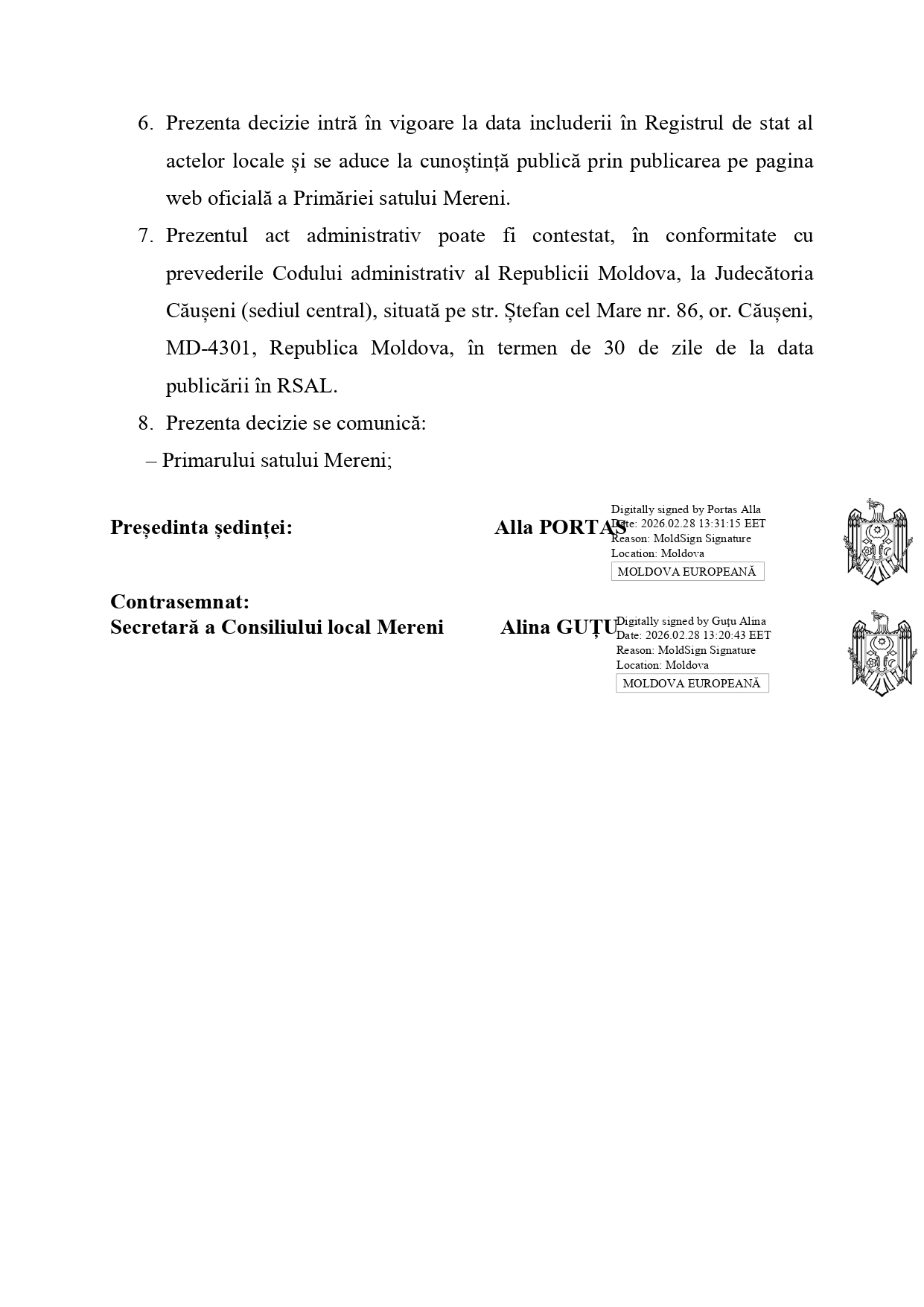 6. Prezenta decizie intră în vigoare la data includerii în Registrul de stat al actelor locale și se aduce la cunoștință publică prin publicarea pe pagina web oficială a Primăriei satului Mereni.

7. Prezentul act administrativ poate fi contestat, în conformitate cu prevederile Codului administrativ al Republicii Moldova, la Judecătoria Căușeni (sediul central), situată pe str. Ștefan cel Mare nr. 86, or. Căușeni, MD-4301, Republica Moldova, în termen de 30 de zile de la data publicării în RSAL.

8. Prezenta decizie se comunică:

– Primarului satului Mereni;

Președinta ședinței: Alla PORTAS

Digitally signed by Portas Alla
Date: 2026.02.28 13:31:15 EET
Reason: MoldSign Signature
Location: Moldova
MOLDOVA EUROPEANĂ

Contrasemnat:
Secretară a Consiliului local Mereni Alina GUȚU

Digitally signed by Guțu Alina
Date: 2026.02.28 13:20:43 EET
Reason: MoldSign Signature
Location: Moldova
MOLDOVA EUROPEANĂ